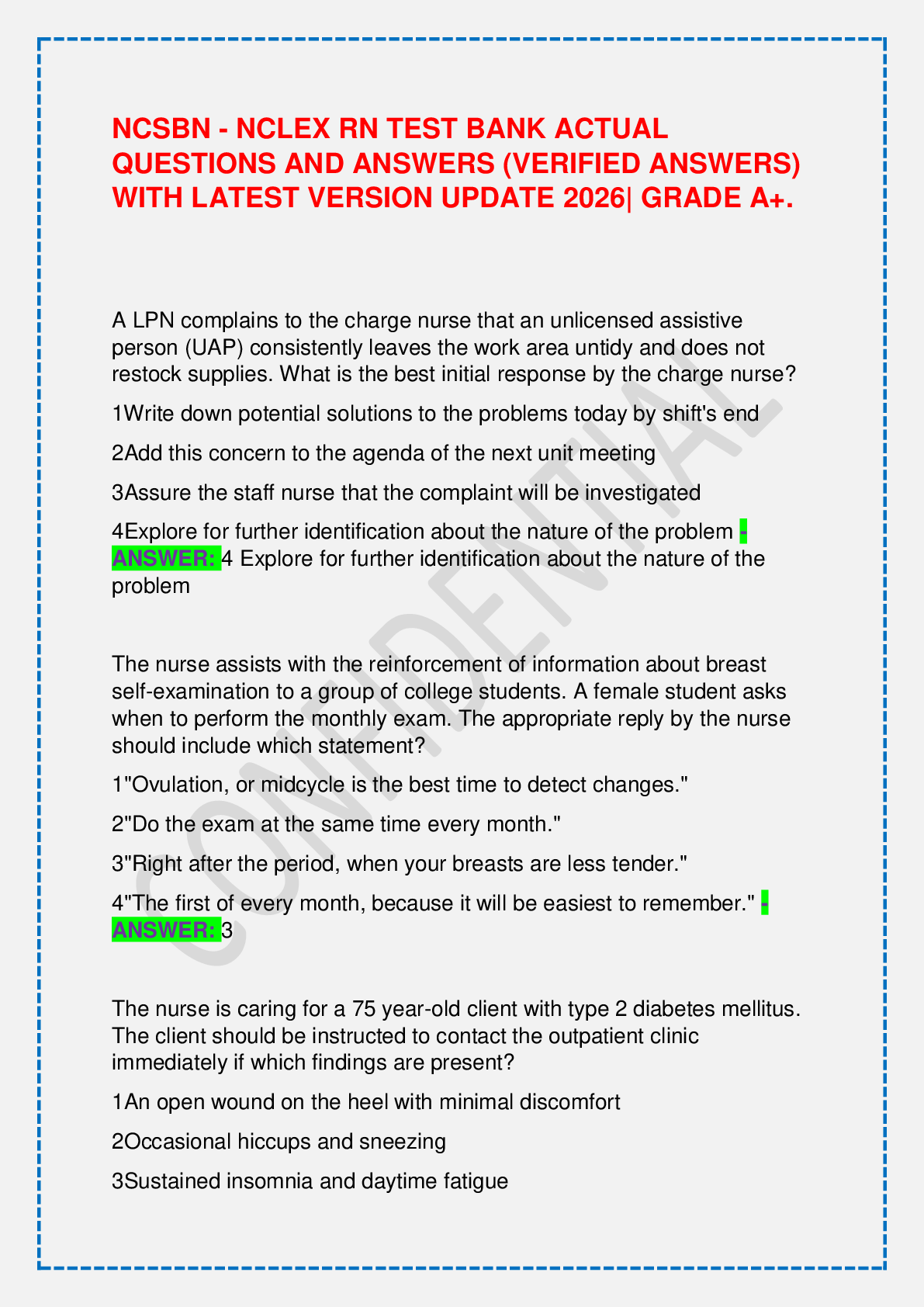 NCSBN - NCLEX RN TEST BANK ACTUAL QUESTIONS AND ANSWERS (VERIFIED ANSWERS) WITH LATEST VERSION UPDATE 2026| GRADE A+.

A LPN complains to the charge nurse that an unlicensed assistive person (UAP) consistently leaves the work area untidy and does not restock supplies. What is the best initial response by the charge nurse?

1Write down potential solutions to the problems today by shift's end

2Add this concern to the agenda of the next unit meeting

3Assure the staff nurse that the complaint will be investigated

4Explore for further identification about the nature of the problem - ANSWER: 4 Explore for further identification about the nature of the problem

The nurse assists with the reinforcement of information about breast self-examination to a group of college students. A female student asks when to perform the monthly exam. The appropriate reply by the nurse should include which statement?

1"Ovulation, or midcycle is the best time to detect changes."

2"Do the exam at the same time every month."

3"Right after the period, when your breasts are less tender."

4"The first of every month, because it will be easiest to remember." - ANSWER: 3

The nurse is caring for a 75 year-old client with type 2 diabetes mellitus. The client should be instructed to contact the outpatient clinic immediately if which findings are present?

1An open wound on the heel with minimal discomfort

2Occasional hiccups and sneezing

3Sustained insomnia and daytime fatigue

CONFIDENTIAL